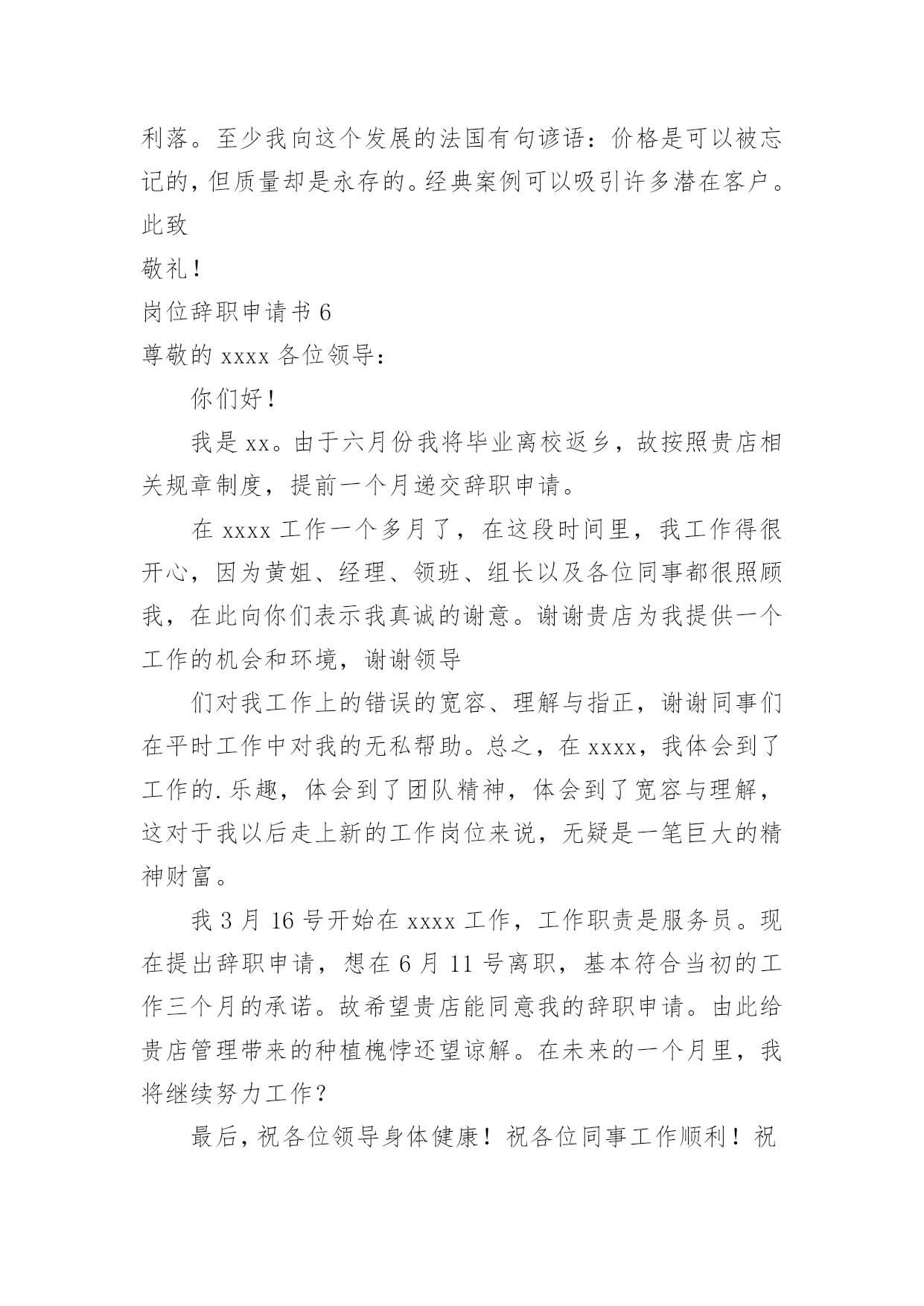 利落。至少我向这个发展的法国有句谚语：价格是可以被忘记的，但质量却是永存的。经典案例可以吸引许多潜在客户。

此致

敬礼！

岗位辞职申请书 6

尊敬的 xxxx 各位领导：

你们好！

我是 xx。由于六月份我将毕业离校返乡，故按照贵店相关规章制度，提前一个月递交辞职申请。

在 xxxx 工作一个多月了，在这段时间里，我工作得很开心，因为黄姐、经理、领班、组长以及各位同事都很照顾我，在此向你们表示我真诚的谢意。谢谢贵店为我提供一个工作的机会和环境，谢谢领导

们对我工作上的错误的宽容、理解与指正，谢谢同事们在平时工作中对我的无私帮助。总之，在 xxxx，我体会到了工作的.乐趣，体会到了团队精神，体会到了宽容与理解，这对于我以后走上新的工作岗位来说，无疑是一笔巨大的精神财富。

我 3 月 16 号开始在 xxxx 工作，工作职责是服务员。现在提出辞职申请，想在 6 月 11 号离职，基本符合当初的工作三个月的承诺。故希望贵店能同意我的辞职申请。由此给贵店管理带来的种植槐悖还望谅解。在未来的一个月里，我将继续努力工作？

最后，祝各位领导身体健康！祝各位同事工作顺利！祝